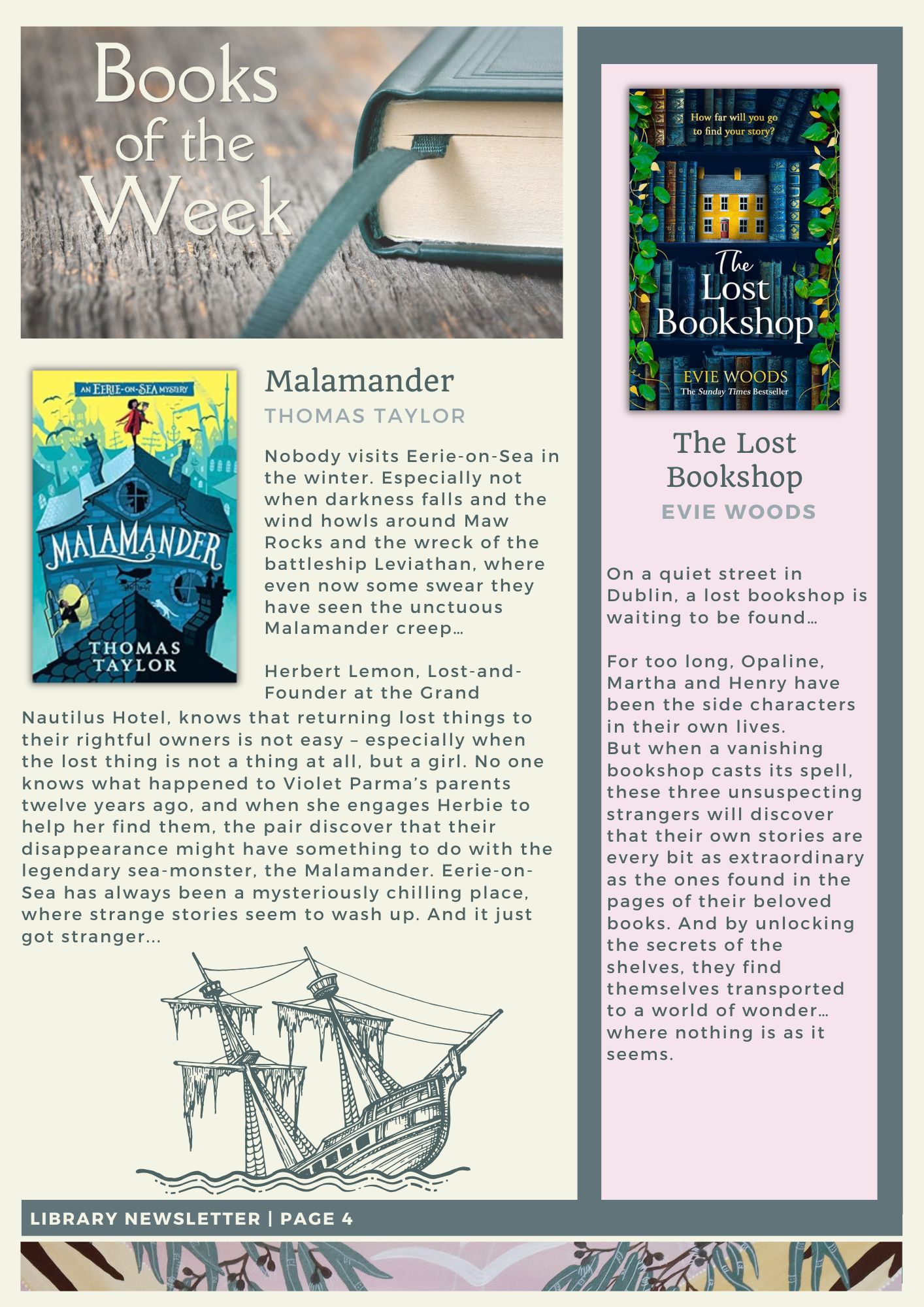 Books of the Week

AN EERIE-ON-SEA MYSTERY

MALAMANDER

THOMAS TAYLOR

Malamander

THOMAS TAYLOR

Nobody visits Eerie-on-Sea in the winter. Especially not when darkness falls and the wind howls around Maw Rocks and the wreck of the battleship Leviathan, where even now some swear they have seen the unctuous Malamander creep…

Herbert Lemon, Lost-and-Founder at the Grand Nautilus Hotel, knows that returning lost things to their rightful owners is not easy – especially when the lost thing is not a thing at all, but a girl. No one knows what happened to Violet Parma's parents twelve years ago, and when she engages Herbie to help her find them, the pair discover that their disappearance might have something to do with the legendary sea-monster, the Malamander. Eerie-on-Sea has always been a mysteriously chilling place, where strange stories seem to wash up. And it just got stranger...

How far will you go to find your story?

The Lost Bookshop

EVIE WOODS

The Sunday Times Bestseller

The Lost Bookshop

EVIE WOODS

On a quiet street in Dublin, a lost bookshop is waiting to be found…

For too long, Opaline, Martha and Henry have been the side characters in their own lives.
But when a vanishing bookshop casts its spell, these three unsuspecting strangers will discover that their own stories are every bit as extraordinary as the ones found in the pages of their beloved books. And by unlocking the secrets of the shelves, they find themselves transported to a world of wonder… where nothing is as it seems.

LIBRARY NEWSLETTER | PAGE 4